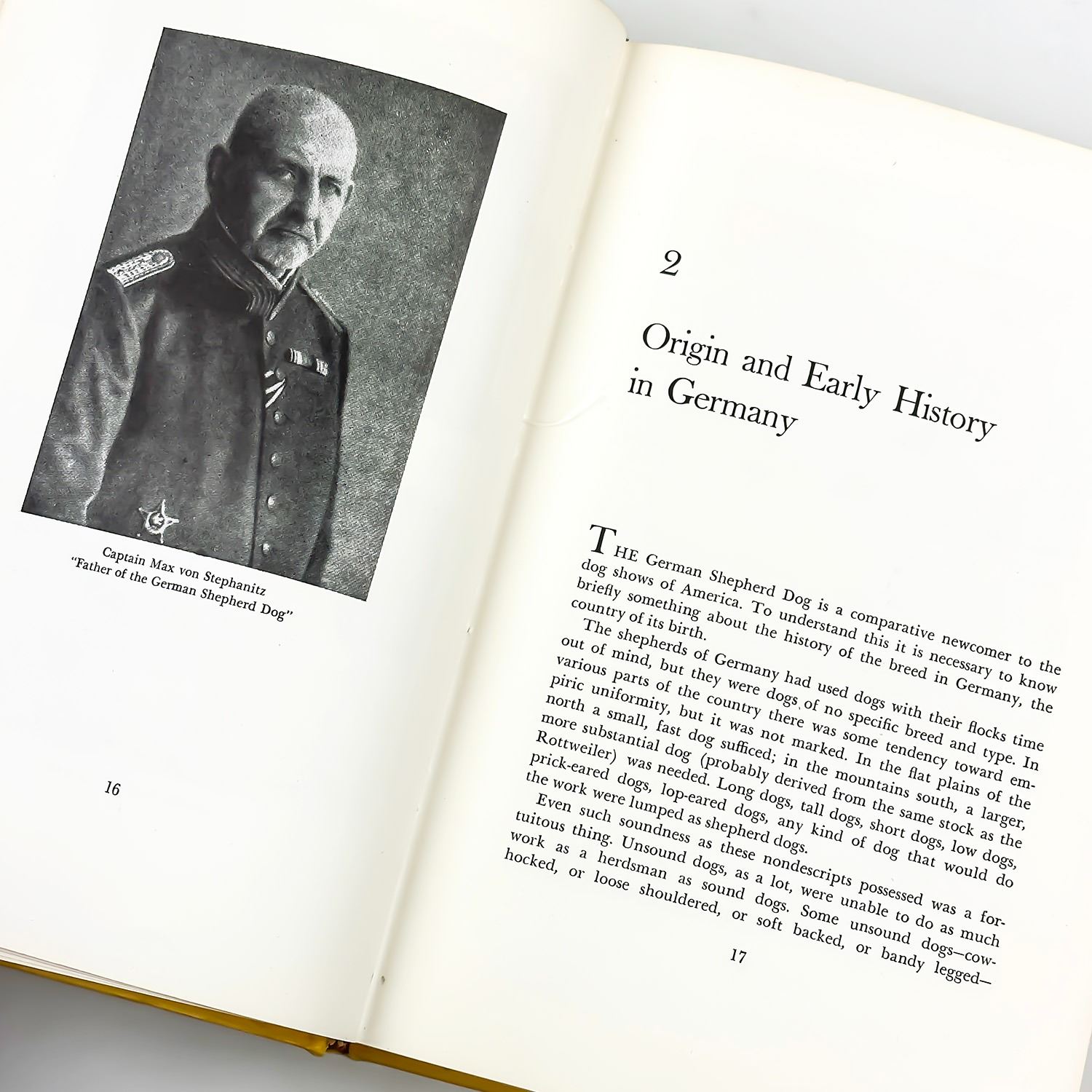 Captain Max von Stephanitz
"Father of the German Shepherd Dog"

16

2

Origin and Early History in Germany

THE German Shepherd Dog is a comparative newcomer to the dog shows of America. To understand this it is necessary to know briefly something about the history of the breed in Germany, the country of its birth.

The shepherds of Germany had used dogs with their flocks time out of mind, but they were dogs of no specific breed and type. In various parts of the country there was some tendency toward empiric uniformity, but it was not marked. In the flat plains of the north a small, fast dog sufficed; in the mountains south, a larger, more substantial dog (probably derived from the same stock as the Rottweiler) was needed. Long dogs, tall dogs, short dogs, low dogs, prick-eared dogs, lop-eared dogs, any kind of dog that would do the work were lumped as shepherd dogs.

Even such soundness as these nondescripts possessed was a fortuitous thing. Unsound dogs, as a lot, were unable to do as much work as a herdsman as sound dogs. Some unsound dogs—cow-hocked, or loose shouldered, or soft backed, or bandy legged—

17